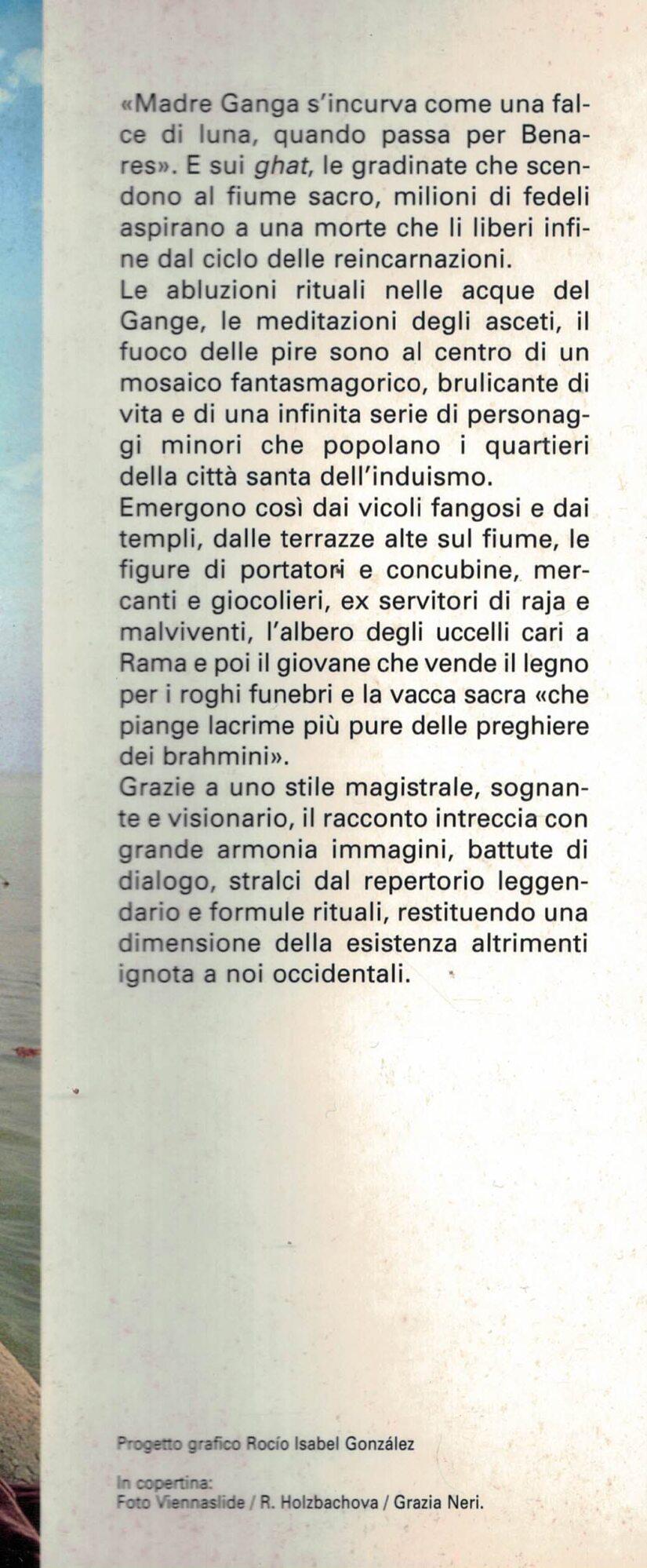 «Madre Ganga s'incurva come una falce di luna, quando passa per Benares». E sui ghat, le gradinate che scendono al fiume sacro, milioni di fedeli aspirano a una morte che li liberi infine dal ciclo delle reincarnazioni.
Le abluzioni rituali nelle acque del Gange, le meditazioni degli asceti, il fuoco delle pire sono al centro di un mosaico fantasmagorico, brulicante di vita e di una infinita serie di personaggi minori che popolano i quartieri della città santa dell'induismo.
Emergono così dai vicoli fangosi e dai templi, dalle terrazze alte sul fiume, le figure di portatori e concubine, mercanti e giocolieri, ex servitori di raja e malviventi, l'albero degli uccelli cari a Rama e poi il giovane che vende il legno per i roghi funebri e la vacca sacra «che piange lacrime più pure delle preghiere dei brahmini».
Grazie a uno stile magistrale, sognante e visionario, il racconto intreccia con grande armonia immagini, battute di dialogo, stralci dal repertorio leggendario e formule rituali, restituendo una dimensione della esistenza altrimenti ignota a noi occidentali.

Progetto grafico Rocío Isabel González

In copertina:
Foto Viennaslide / R. Holzbachova / Grazia Neri.